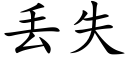 丢失